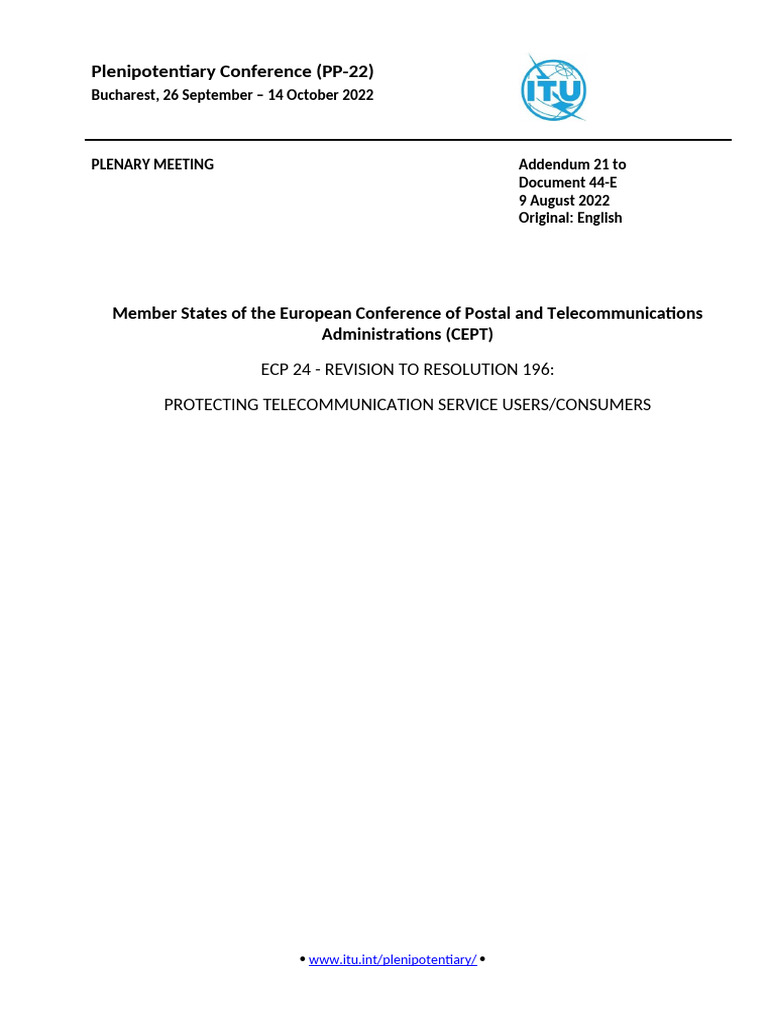 Plenipotentiary Conference (PP-22)
Bucharest, 26 September – 14 October 2022

ITU

PLENARY MEETING

Addendum 21 to
Document 44-E
9 August 2022
Original: English

Member States of the European Conference of Postal and Telecommunications Administrations (CEPT)

ECP 24 - REVISION TO RESOLUTION 196:

PROTECTING TELECOMMUNICATION SERVICE USERS/CONSUMERS

• www.itu.int/plenipotentiary/ •